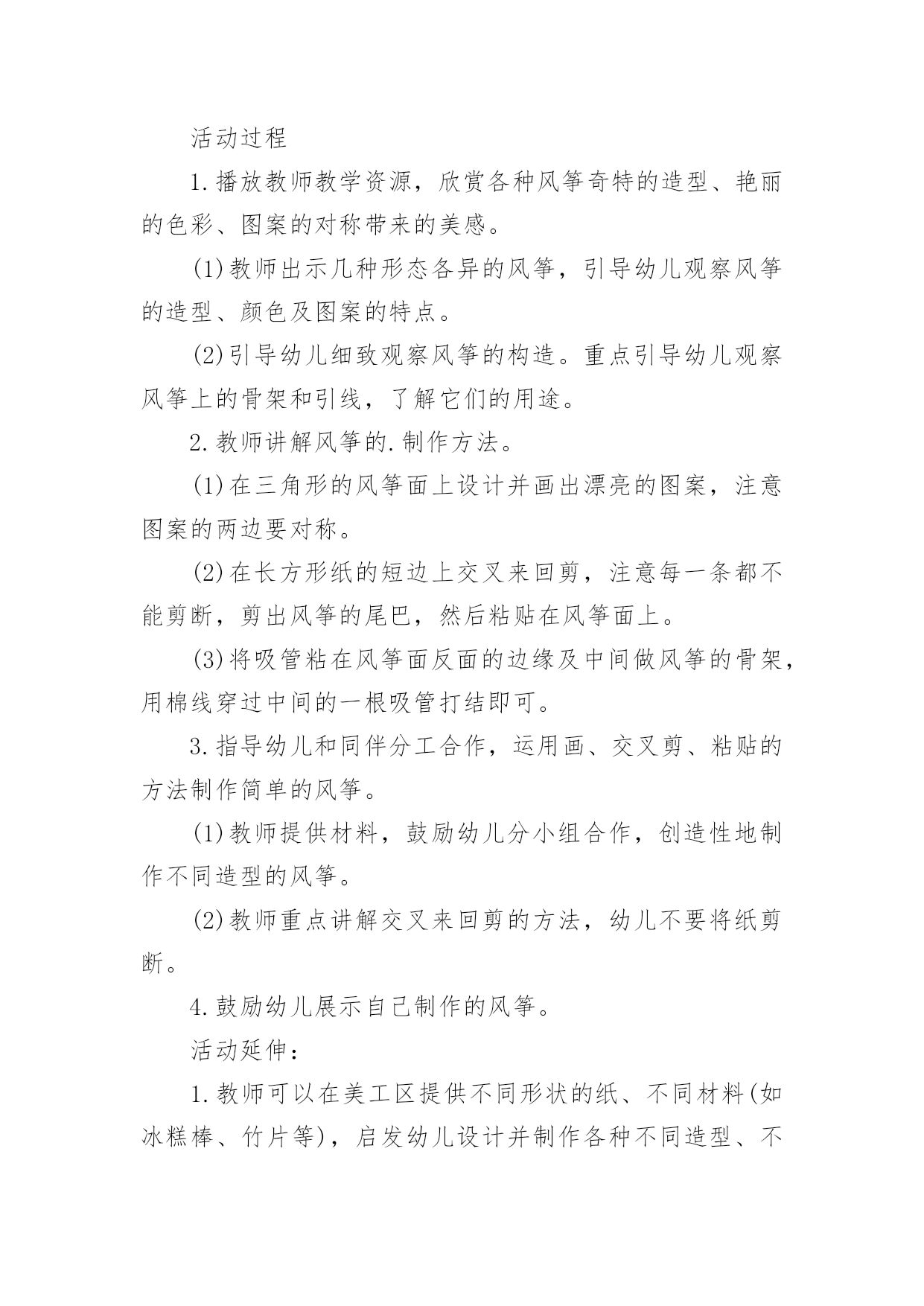 活动过程

1.播放教师教学资源，欣赏各种风筝奇特的造型、艳丽的色彩、图案的对称带来的美感。

(1)教师出示几种形态各异的风筝，引导幼儿观察风筝的造型、颜色及图案的特点。

(2)引导幼儿细致观察风筝的构造。重点引导幼儿观察风筝上的骨架和引线，了解它们的用途。

2.教师讲解风筝的.制作方法。

(1)在三角形的风筝面上设计并画出漂亮的图案，注意图案的两边要对称。

(2)在长方形纸的短边上交叉来回剪，注意每一条都不能剪断，剪出风筝的尾巴，然后粘贴在风筝面上。

(3)将吸管粘在风筝面反面的边缘及中间做风筝的骨架，用棉线穿过中间的一根吸管打结即可。

3.指导幼儿和同伴分工合作，运用画、交叉剪、粘贴的方法制作简单的风筝。

(1)教师提供材料，鼓励幼儿分小组合作，创造性地制作不同造型的风筝。

(2)教师重点讲解交叉来回剪的方法，幼儿不要将纸剪断。

4.鼓励幼儿展示自己制作的风筝。

活动延伸：

1.教师可以在美工区提供不同形状的纸、不同材料(如冰糕棒、竹片等)，启发幼儿设计并制作各种不同造型、不